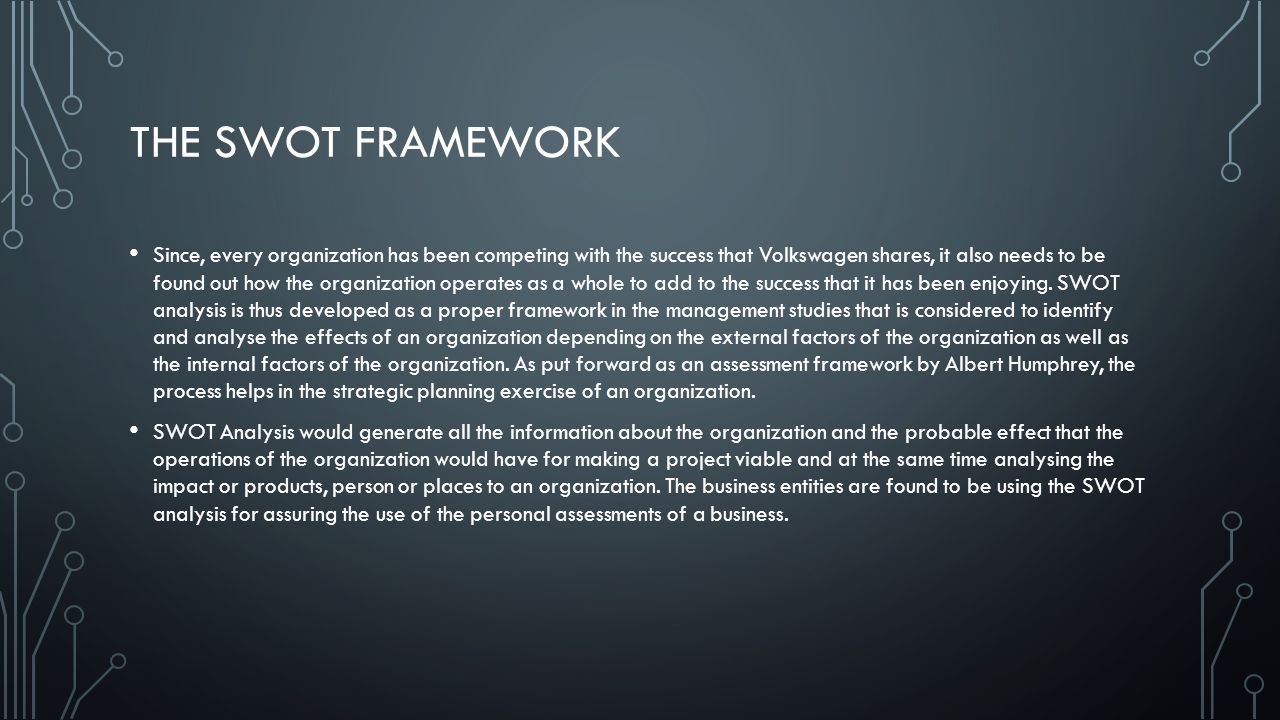 THE SWOT FRAMEWORK

• Since, every organization has been competing with the success that Volkswagen shares, it also needs to be found out how the organization operates as a whole to add to the success that it has been enjoying. SWOT analysis is thus developed as a proper framework in the management studies that is considered to identify and analyse the effects of an organization depending on the external factors of the organization as well as the internal factors of the organization. As put forward as an assessment framework by Albert Humphrey, the process helps in the strategic planning exercise of an organization.

• SWOT Analysis would generate all the information about the organization and the probable effect that the operations of the organization would have for making a project viable and at the same time analysing the impact or products, person or places to an organization. The business entities are found to be using the SWOT analysis for assuring the use of the personal assessments of a business.